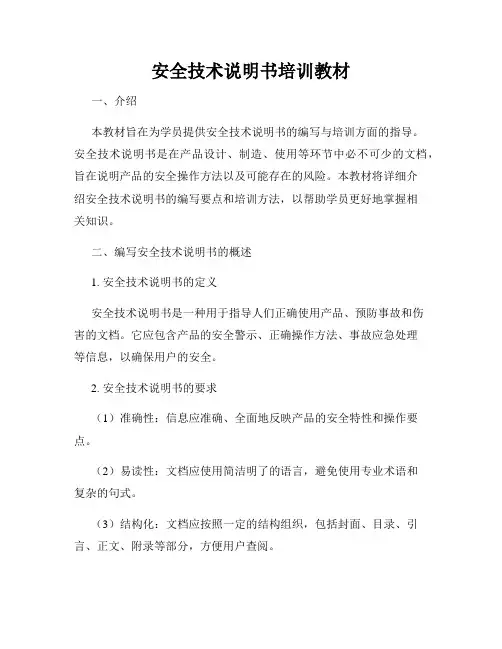 安全技术说明书培训教材

一、介绍

本教材旨在为学员提供安全技术说明书的编写与培训方面的指导。安全技术说明书是在产品设计、制造、使用等环节中必不可少的文档，旨在说明产品的安全操作方法以及可能存在的风险。本教材将详细介绍安全技术说明书的编写要点和培训方法，以帮助学员更好地掌握相关知识。

二、编写安全技术说明书的概述

1. 安全技术说明书的定义

安全技术说明书是一种用于指导人们正确使用产品、预防事故和伤害的文档。它应包含产品的安全警示、正确操作方法、事故应急处理等信息，以确保用户的安全。

2. 安全技术说明书的要求

（1）准确性：信息应准确、全面地反映产品的安全特性和操作要点。

（2）易读性：文档应使用简洁明了的语言，避免使用专业术语和复杂的句式。

（3）结构化：文档应按照一定的结构组织，包括封面、目录、引言、正文、附录等部分，方便用户查阅。